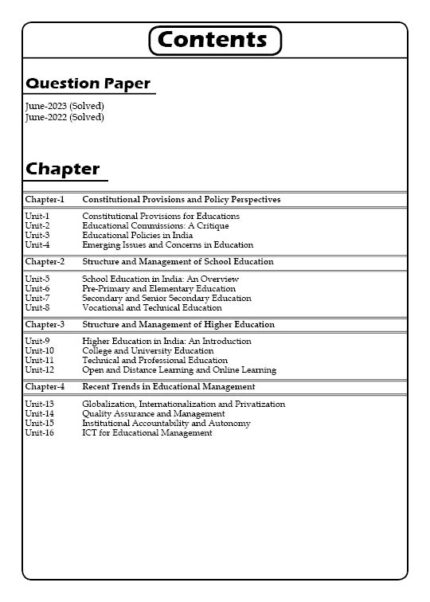 Contents

Question Paper

June-2023 (Solved)
June-2022 (Solved)

Chapter

| | |
|---|---|
| Chapter-1 | Constitutional Provisions and Policy Perspectives |
| Unit-1 | Constitutional Provisions for Educations |
| Unit-2 | Educational Commissions: A Critique |
| Unit-3 | Educational Policies in India |
| Unit-4 | Emerging Issues and Concerns in Education |
| Chapter-2 | Structure and Management of School Education |
| Unit-5 | School Education in India: An Overview |
| Unit-6 | Pre-Primary and Elementary Education |
| Unit-7 | Secondary and Senior Secondary Education |
| Unit-8 | Vocational and Technical Education |
| Chapter-3 | Structure and Management of Higher Education |
| Unit-9 | Higher Education in India: An Introduction |
| Unit-10 | College and University Education |
| Unit-11 | Technical and Professional Education |
| Unit-12 | Open and Distance Learning and Online Learning |
| Chapter-4 | Recent Trends in Educational Management |
| Unit-13 | Globalization, Internationalization and Privatization |
| Unit-14 | Quality Assurance and Management |
| Unit-15 | Institutional Accountability and Autonomy |
| Unit-16 | ICT for Educational Management |